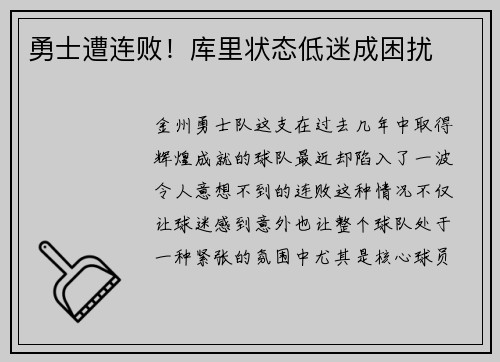 勇士遭连败！库里状态低迷成困扰

金州勇士队这支在过去几年中取得辉煌成就的球队最近却陷入了一波令人意想不到的连败这种情况不仅让球迷感到意外也让整个球队处于一种紧张的氛围中尤其是核心球员